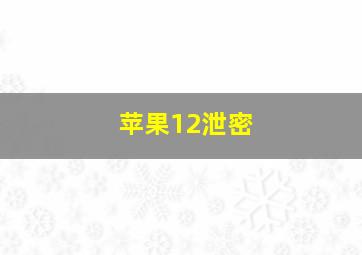 苹果12泄密